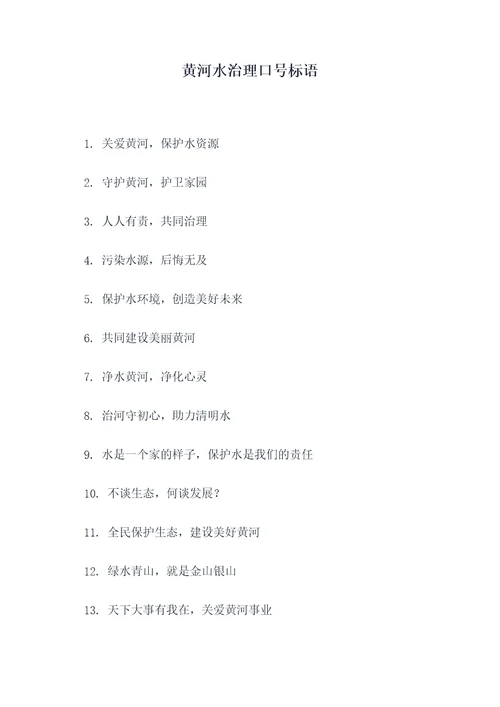 黄河水治理口号标语

1. 关爱黄河，保护水资源

2. 守护黄河，护卫家园

3. 人人有责，共同治理

4. 污染水源，后悔无及

5. 保护水环境，创造美好未来

6. 共同建设美丽黄河

7. 净水黄河，净化心灵

8. 治河守初心，助力清明水

9. 水是一个家的样子，保护水是我们的责任

10. 不谈生态，何谈发展？

11. 全民保护生态，建设美好黄河

12. 绿水青山，就是金山银山

13. 天下大事有我在，关爱黄河事业